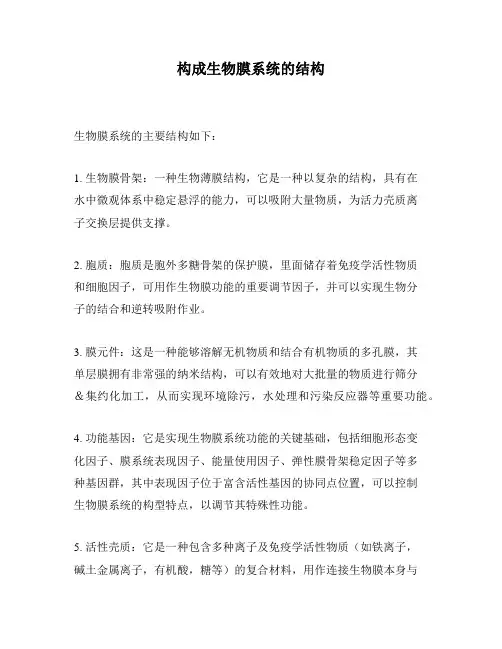 构成生物膜系统的结构

生物膜系统的主要结构如下：

1. 生物膜骨架：一种生物薄膜结构，它是一种以复杂的结构，具有在水中微观体系中稳定悬浮的能力，可以吸附大量物质，为活力壳质离子交换层提供支撑。

2. 胞质：胞质是胞外多糖骨架的保护膜，里面储存着免疫学活性物质和细胞因子，可用作生物膜功能的重要调节因子，并可以实现生物分子的结合和逆转吸附作业。

3. 膜元件：这是一种能够溶解无机物质和结合有机物质的多孔膜，其单层膜拥有非常强的纳米结构，可以有效地对大批量的物质进行筛分＆集约化加工，从而实现环境除污，水处理和污染反应器等重要功能。

4. 功能基因：它是实现生物膜系统功能的关键基础，包括细胞形态变化因子、膜系统表现因子、能量使用因子、弹性膜骨架稳定因子等多种基因群，其中表现因子位于富含活性基因的协同点位置，可以控制生物膜系统的构型特点，以调节其特殊性功能。

5. 活性壳质：它是一种包含多种离子及免疫学活性物质（如铁离子，碱土金属离子，有机酸，糖等）的复合材料，用作连接生物膜本身与